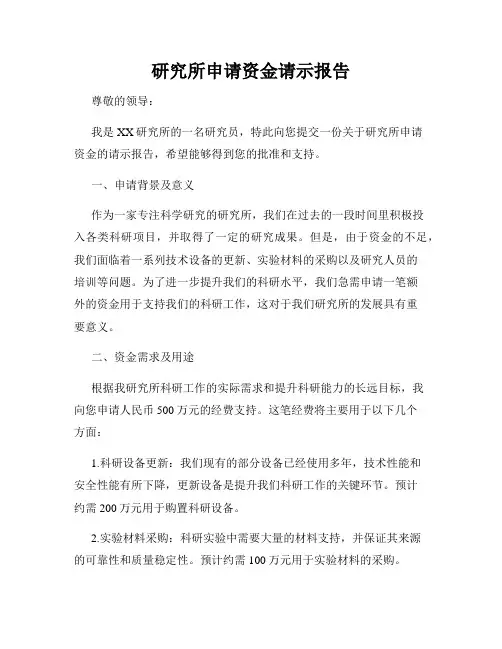 研究所申请资金请示报告

尊敬的领导：

我是XX研究所的一名研究员，特此向您提交一份关于研究所申请资金的请示报告，希望能够得到您的批准和支持。

一、申请背景及意义

作为一家专注科学研究的研究所，我们在过去的一段时间里积极投入各类科研项目，并取得了一定的研究成果。但是，由于资金的不足，我们面临着一系列技术设备的更新、实验材料的采购以及研究人员的培训等问题。为了进一步提升我们的科研水平，我们急需申请一笔额外的资金用于支持我们的科研工作，这对于我们研究所的发展具有重要意义。

二、资金需求及用途

根据我研究所科研工作的实际需求和提升科研能力的长远目标，我向您申请人民币500万元的经费支持。这笔经费将主要用于以下几个方面：

1.科研设备更新：我们现有的部分设备已经使用多年，技术性能和安全性能有所下降，更新设备是提升我们科研工作的关键环节。预计约需200万元用于购置科研设备。

2.实验材料采购：科研实验中需要大量的材料支持，并保证其来源的可靠性和质量稳定性。预计约需100万元用于实验材料的采购。